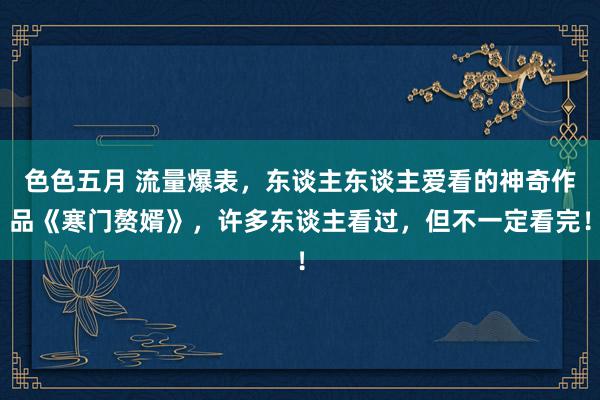 色色五月 流量爆表，东谈主东谈主爱看的神奇作品《寒门赘婿》，许多东谈主看过，但不一定看完！！